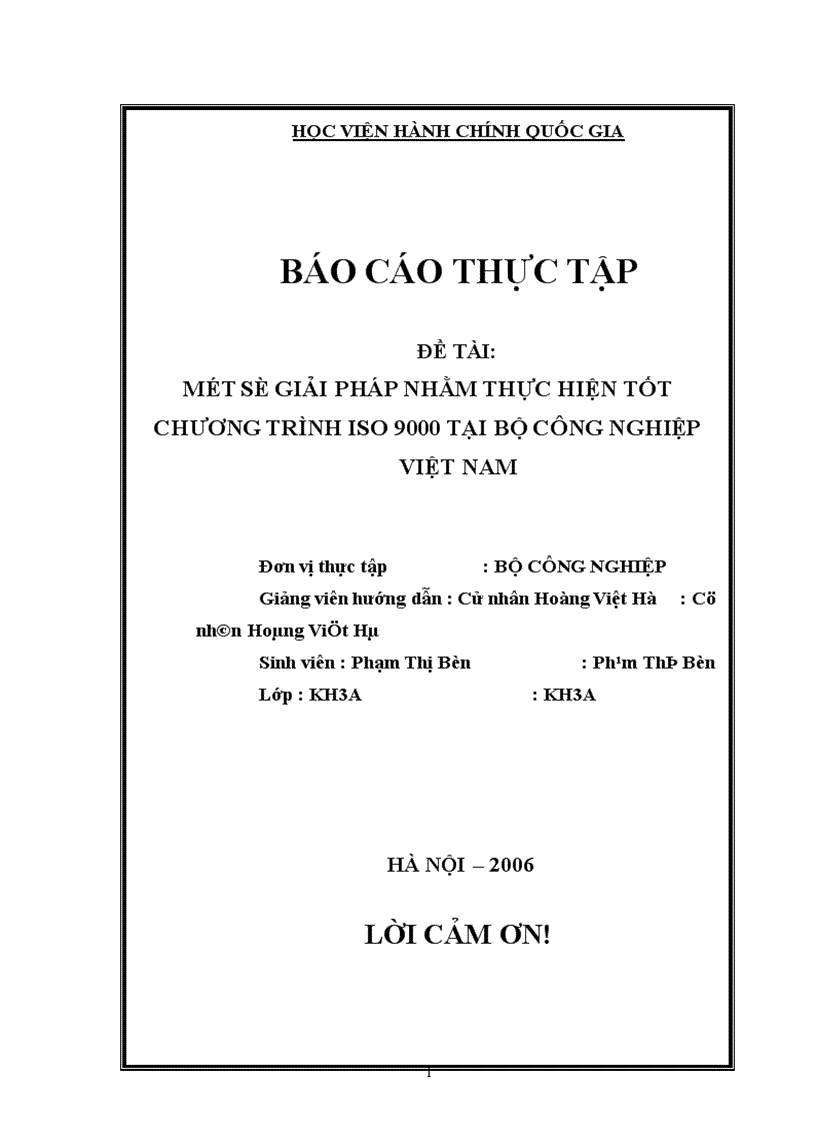 HỌC VIỆN HÀNH CHÍNH QUỐC GIA

BÁO CÁO THỰC TẬP

ĐỀ TÀI:
MÉT SÈ GIẢI PHÁP NHẰM THỰC HIỆN TỐT CHƯƠNG TRÌNH ISO 9000 TẠI BỘ CÔNG NGHIỆP VIỆT NAM

Đơn vị thực tập : BỘ CÔNG NGHIỆP
Giảng viên hướng dẫn : Cử nhân Hoàng Việt Hà : Cö nh©n Hoµng ViÖt Hµ
Sinh viên : Phạm Thị Bèn : Ph¹m ThÞ Bèn
Lớp : KH3A : KH3A

HÀ NỘI – 2006

LỜI CẢM ƠN!

1